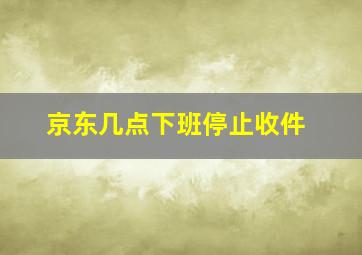 京东几点下班停止收件